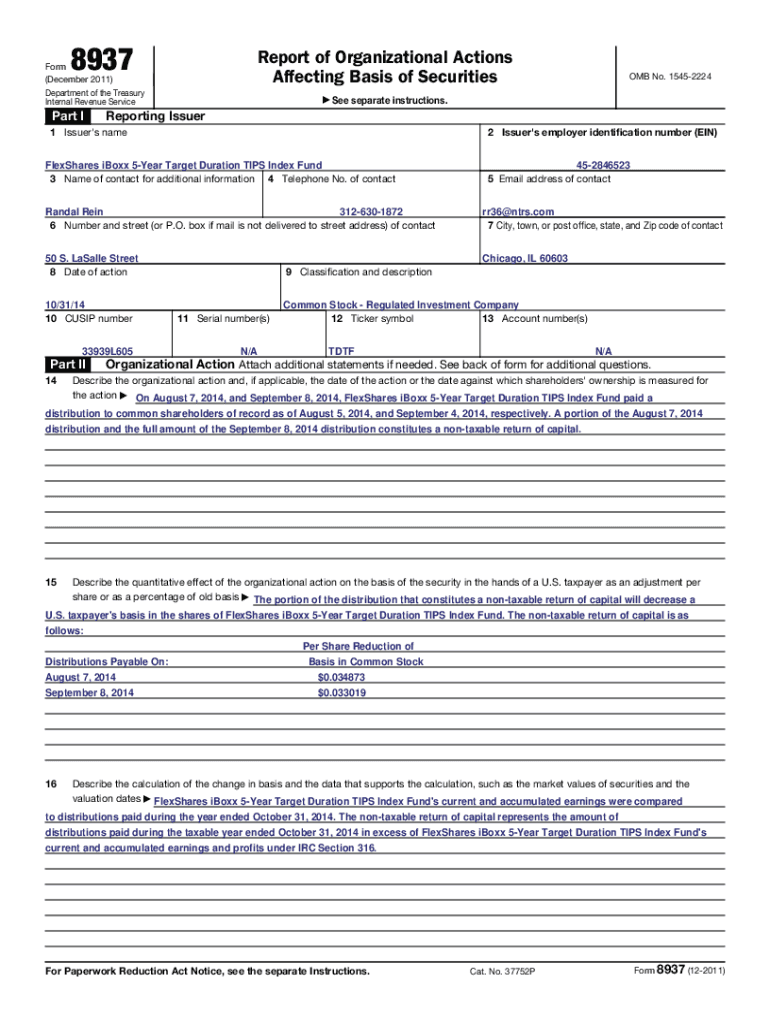 Form 8937
(December 2011)
Department of the Treasury
Internal Revenue Service

Report of Organizational Actions
Affecting Basis of Securities

► See separate instructions.

OMB No. 1545-2224

Part I Reporting Issuer

1 Issuer's name
FlexShares iBoxx 5-Year Target Duration TIPS Index Fund

2 Issuer's employer identification number (EIN)
45-2846523

3 Name of contact for additional information
Randal Rein

4 Telephone No. of contact
312-630-1872

5 Email address of contact
rr36@ntrs.com

6 Number and street (or P.O. box if mail is not delivered to street address) of contact
50 S. LaSalle Street

7 City, town, or post office, state, and Zip code of contact
Chicago, IL 60603

8 Date of action
10/31/14

9 Classification and description
Common Stock - Regulated Investment Company

10 CUSIP number
33939L605

11 Serial number(s)
N/A

12 Ticker symbol
TDTF

13 Account number(s)
N/A

Part II Organizational Action Attach additional statements if needed. See back of form for additional questions.

14 Describe the organizational action and, if applicable, the date of the action or the date against which shareholders' ownership is measured for the action ► On August 7, 2014, and September 8, 2014, FlexShares iBoxx 5-Year Target Duration TIPS Index Fund paid a distribution to common shareholders of record as of August 5, 2014, and September 4, 2014, respectively. A portion of the August 7, 2014 distribution and the full amount of the September 8, 2014 distribution constitutes a non-taxable return of capital.

15 Describe the quantitative effect of the organizational action on the basis of the security in the hands of a U.S. taxpayer as an adjustment per share or as a percentage of old basis ► The portion of the distribution that constitutes a non-taxable return of capital will decrease a U.S. taxpayer's basis in the shares of FlexShares iBoxx 5-Year Target Duration TIPS Index Fund. The non-taxable return of capital is as follows:

| Distributions Payable On: | Per Share Reduction of Basis in Common Stock |
|---|---|
| August 7, 2014 | $0.034873 |
| September 8, 2014 | $0.033019 |

16 Describe the calculation of the change in basis and the data that supports the calculation, such as the market values of securities and the valuation dates ► FlexShares iBoxx 5-Year Target Duration TIPS Index Fund's current and accumulated earnings were compared to distributions paid during the year ended October 31, 2014. The non-taxable return of capital represents the amount of distributions paid during the taxable year ended October 31, 2014 in excess of FlexShares iBoxx 5-Year Target Duration TIPS Index Fund's current and accumulated earnings and profits under IRC Section 316.

For Paperwork Reduction Act Notice, see the separate Instructions. Cat. No. 37752P Form 8937 (12-2011)